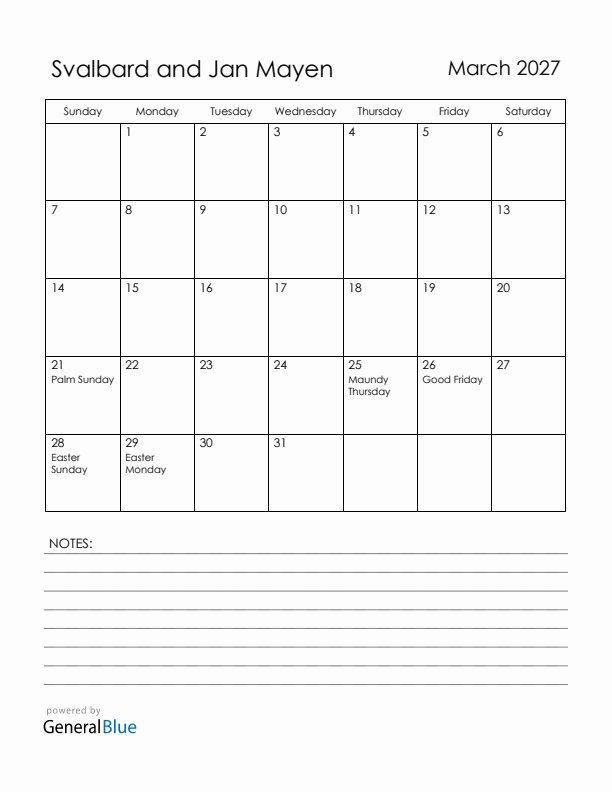 Svalbard and Jan Mayen

March 2027

| Sunday | Monday | Tuesday | Wednesday | Thursday | Friday | Saturday |
|---|---|---|---|---|---|---|
| | 1 | 2 | 3 | 4 | 5 | 6 |
| 7 | 8 | 9 | 10 | 11 | 12 | 13 |
| 14 | 15 | 16 | 17 | 18 | 19 | 20 |
| 21 Palm Sunday | 22 | 23 | 24 | 25 Maundy Thursday | 26 Good Friday | 27 |
| 28 Easter Sunday | 29 Easter Monday | 30 | 31 | | | |

NOTES:

powered by
GeneralBlue